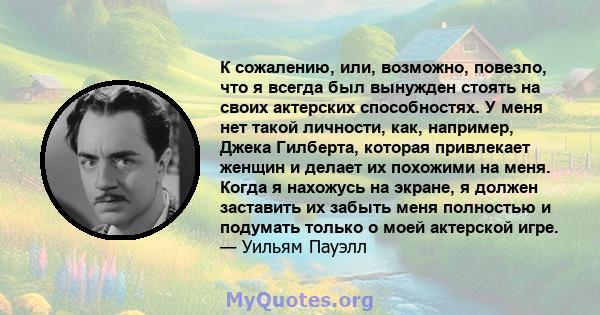 К сожалению, или, возможно, повезло, что я всегда был вынужден стоять на своих актерских способностях. У меня нет такой личности, как, например, Джека Гилберта, которая привлекает женщин и делает их похожими на меня. Когда я нахожусь на экране, я должен заставить их забыть меня полностью и подумать только о моей актерской игре.
— Уильям Пауэлл

MyQuotes.org